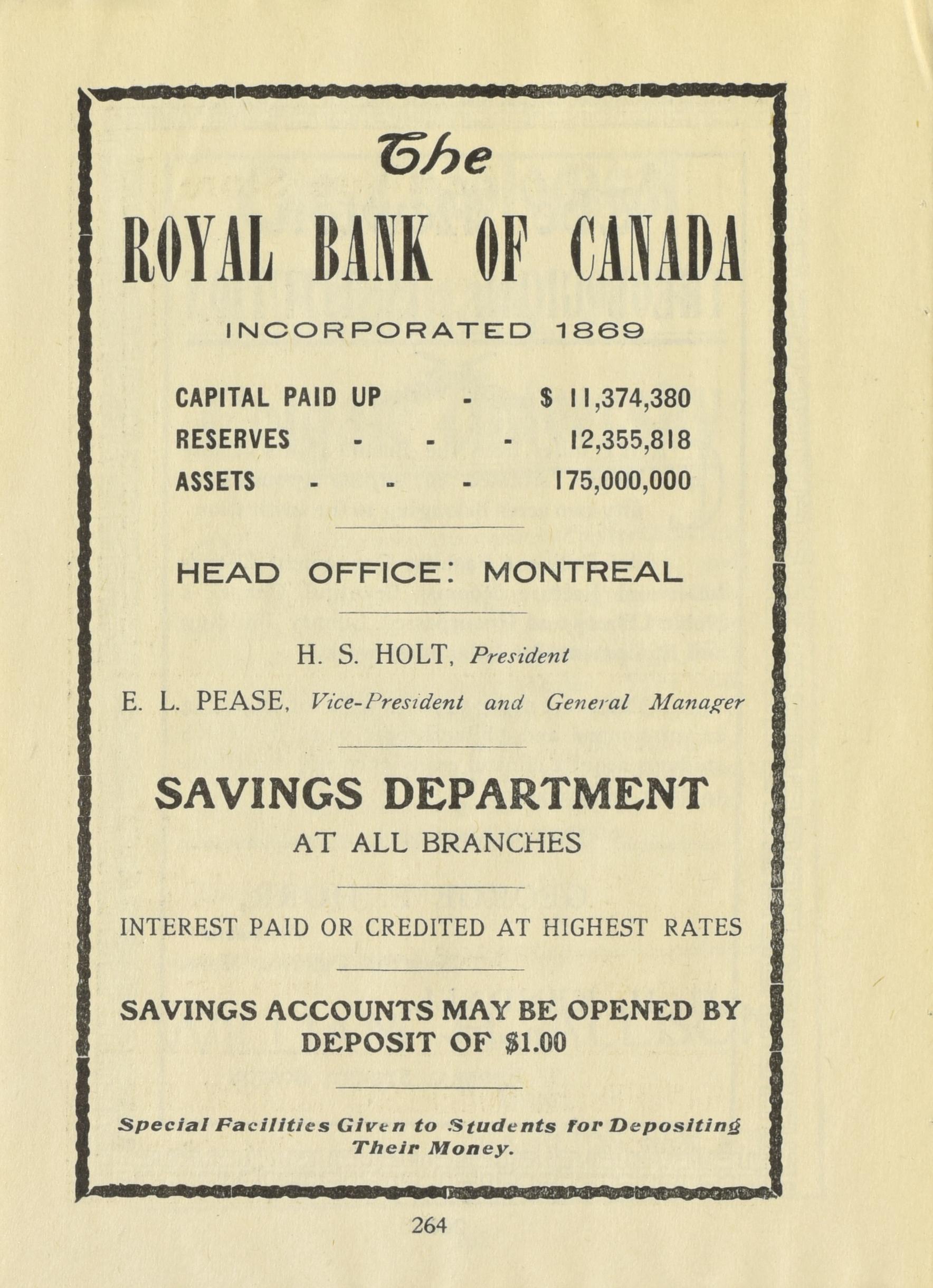 The

ROYAL BANK OF CANADA

INCORPORATED 1869

CAPITAL PAID UP - $ 11,374,380
RESERVES - - - 12,355,818
ASSETS - - - 175,000,000

HEAD OFFICE: MONTREAL

H. S. HOLT, President
E. L. PEASE, Vice-President and General Manager

SAVINGS DEPARTMENT
AT ALL BRANCHES

INTEREST PAID OR CREDITED AT HIGHEST RATES

SAVINGS ACCOUNTS MAY BE OPENED BY DEPOSIT OF $1.00

Special Facilities Given to Students for Depositing Their Money.

264